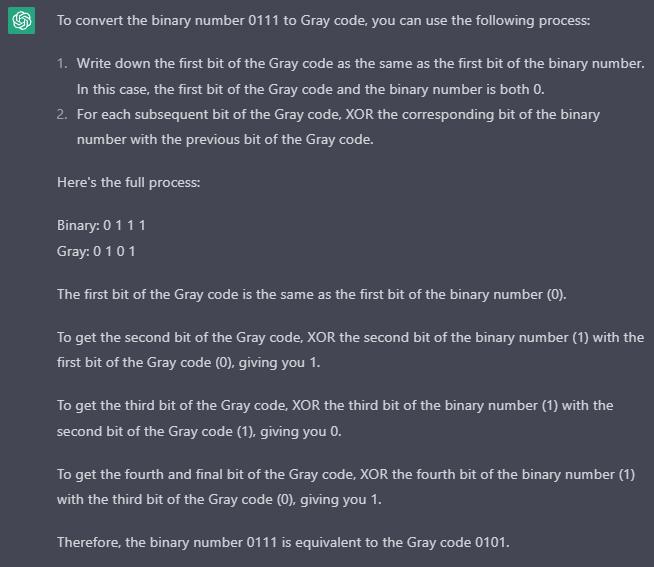 To convert the binary number 0111 to Gray code, you can use the following process:

1. Write down the first bit of the Gray code as the same as the first bit of the binary number. In this case, the first bit of the Gray code and the binary number is both 0.
2. For each subsequent bit of the Gray code, XOR the corresponding bit of the binary number with the previous bit of the Gray code.

Here's the full process:

Binary: 0 1 1 1
Gray: 0 1 0 1

The first bit of the Gray code is the same as the first bit of the binary number (0).

To get the second bit of the Gray code, XOR the second bit of the binary number (1) with the first bit of the Gray code (0), giving you 1.

To get the third bit of the Gray code, XOR the third bit of the binary number (1) with the second bit of the Gray code (1), giving you 0.

To get the fourth and final bit of the Gray code, XOR the fourth bit of the binary number (1) with the third bit of the Gray code (0), giving you 1.

Therefore, the binary number 0111 is equivalent to the Gray code 0101.